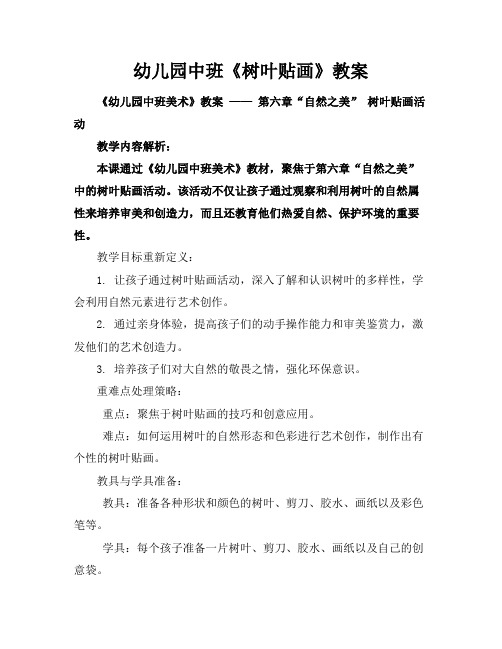 幼儿园中班《树叶贴画》教案

《幼儿园中班美术》教案 —— 第六章“自然之美” 树叶贴画活动

教学内容解析：

本课通过《幼儿园中班美术》教材，聚焦于第六章“自然之美”中的树叶贴画活动。该活动不仅让孩子通过观察和利用树叶的自然属性来培养审美和创造力，而且还教育他们热爱自然、保护环境的重要性。

教学目标重新定义：

1. 让孩子通过树叶贴画活动，深入了解和认识树叶的多样性，学会利用自然元素进行艺术创作。

2. 通过亲身体验，提高孩子们的动手操作能力和审美鉴赏力，激发他们的艺术创造力。

3. 培养孩子们对大自然的敬畏之情，强化环保意识。

重难点处理策略：

重点：聚焦于树叶贴画的技巧和创意应用。

难点：如何运用树叶的自然形态和色彩进行艺术创作，制作出有个性的树叶贴画。

教具与学具准备：

教具：准备各种形状和颜色的树叶、剪刀、胶水、画纸以及彩色笔等。

学具：每个孩子准备一片树叶、剪刀、胶水、画纸以及自己的创意袋。